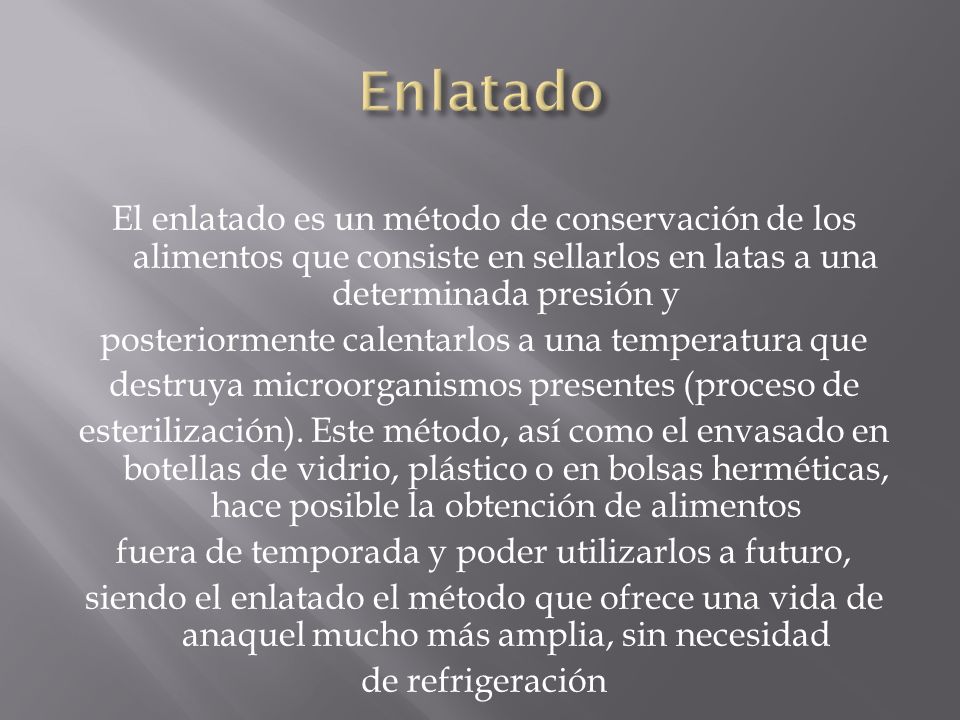 Enlatado

El enlatado es un método de conservación de los alimentos que consiste en sellarlos en latas a una determinada presión y posteriormente calentarlos a una temperatura que destruya microorganismos presentes (proceso de esterilización). Este método, así como el envasado en botellas de vidrio, plástico o en bolsas herméticas, hace posible la obtención de alimentos fuera de temporada y poder utilizarlos a futuro, siendo el enlatado el método que ofrece una vida de anaquel mucho más amplia, sin necesidad de refrigeración